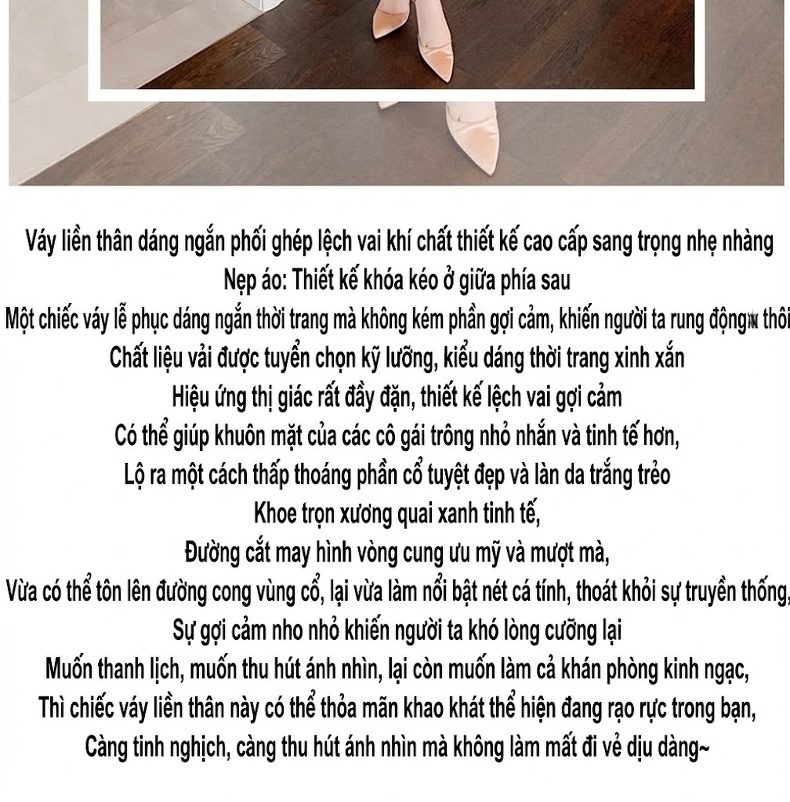 Váy liền thân dáng ngắn phối ghép lệch vai khí chất thiết kế cao cấp sang trọng nhẹ nhàng
Nẹp áo: Thiết kế khóa kéo ở giữa phía sau
Một chiếc váy lễ phục dáng ngắn thời trang mà không kém phần gợi cảm, khiến người ta rung động thôi
Chất liệu vải được tuyển chọn kỹ lưỡng, kiểu dáng thời trang xinh xắn
Hiệu ứng thị giác rất đầy đặn, thiết kế lệch vai gợi cảm
Có thể giúp khuôn mặt của các cô gái trông nhỏ nhắn và tinh tế hơn,
Lộ ra một cách thấp thoáng phần cổ tuyệt đẹp và làn da trắng trẻo
Khoe trọn xương quai xanh tinh tế,
Đường cắt may hình vòng cung ưu mỹ và mượt mà,
Vừa có thể tôn lên đường cong vùng cổ, lại vừa làm nổi bật nét cá tính, thoát khỏi sự truyền thống,
Sự gợi cảm nho nhỏ khiến người ta khó lòng cưỡng lại
Muốn thanh lịch, muốn thu hút ánh nhìn, lại còn muốn làm cả khán phòng kinh ngạc,
Thì chiếc váy liền thân này có thể thỏa mãn khao khát thể hiện đang rạo rực trong bạn,
Càng tinh nghịch, càng thu hút ánh nhìn mà không làm mất đi vẻ dịu dàng~